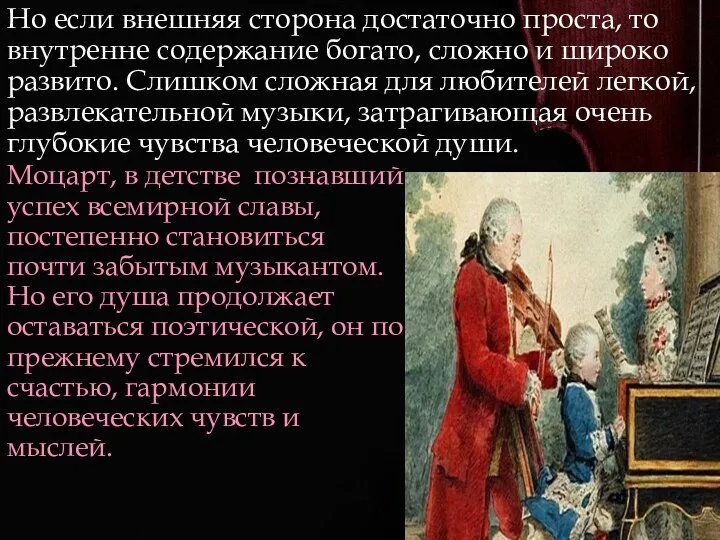 Но если внешняя сторона достаточно проста, то внутренне содержание богато, сложно и широко развито. Слишком сложная для любителей легкой, развлекательной музыки, затрагивающая очень глубокие чувства человеческой души.

Моцарт, в детстве познавший успех всемирной славы, постепенно становиться почти забытым музыкантом. Но его душа продолжает оставаться поэтической, он по прежнему стремился к счастью, гармонии человеческих чувств и мыслей.